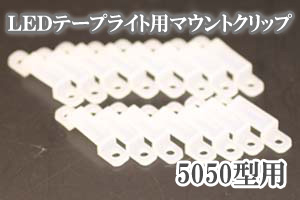 LEDテープライト用マウントクリップ

5050型用